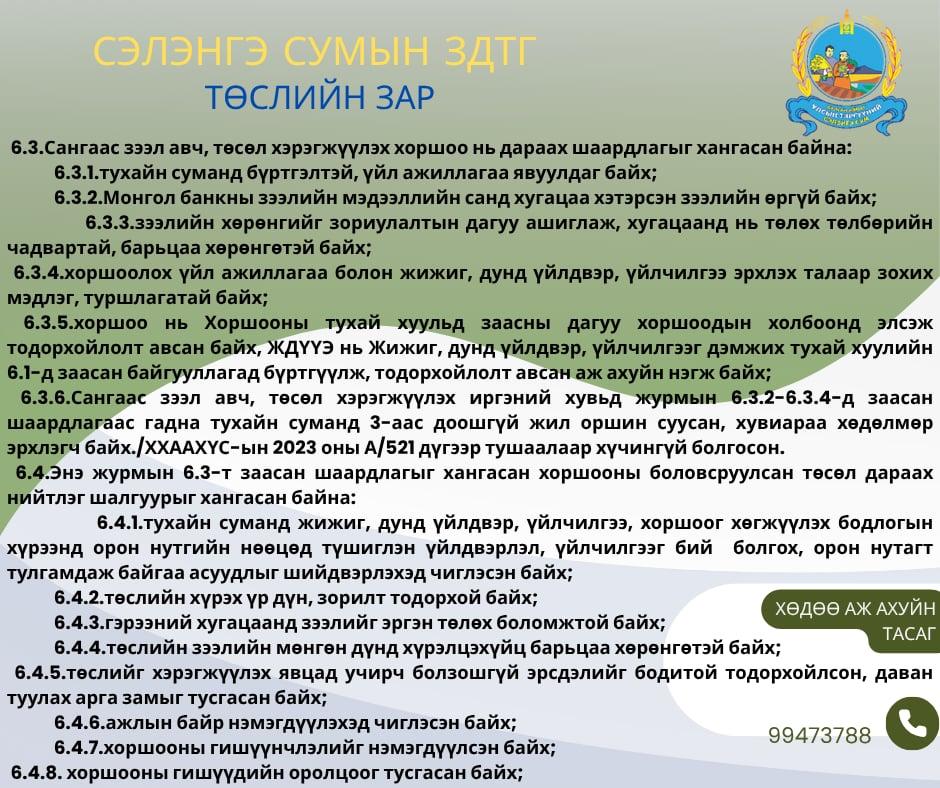 СЭЛЭНГЭ СУМЫН ЗДТГ
ТӨСЛИЙН ЗАР

6.3.Сангаас зээл авч, төсөл хэрэгжүүлэх хоршоо нь дараах шаардлагыг хангасан байна:

6.3.1.тухайн суманд бүртгэлтэй, үйл ажиллагаа явуулдаг байх;

6.3.2.Монгол банкны зээлийн мэдээллийн санд хугацаа хэтэрсэн зээлийн өргүй байх;

6.3.3.зээлийн хөрөнгийг зориулалтын дагуу ашиглаж, хугацаанд нь төлөх төлбөрийн чадвартай, барьцаа хөрөнгөтэй байх;

6.3.4.хоршоолох үйл ажиллагаа болон жижиг, дунд үйлдвэр, үйлчилгээ эрхлэх талаар зохих мэдлэг, туршлагатай байх;

6.3.5.хоршоо нь Хоршооны тухай хуульд заасны дагуу хоршоодын холбоонд элсэж тодорхойлолт авсан байх, ЖДҮҮЭ нь Жижиг, дунд үйлдвэр, үйлчилгээг дэмжих тухай хуулийн 6.1-д заасан байгууллагад бүртгүүлж, тодорхойлолт авсан аж ахуйн нэгж байх;

6.3.6.Сангаас зээл авч, төсөл хэрэгжүүлэх иргэний хувьд журмын 6.3.2-6.3.4-д заасан шаардлагаас гадна тухайн суманд 3-аас доошгүй жил оршин суусан, хувиараа хөдөлмөр эрхлэгч байх./ХХААХҮС-ын 2023 оны А/521 дүгээр тушаалаар хүчингүй болгосон.

6.4.Энэ журмын 6.3-т заасан шаардлагыг хангасан хоршооны боловсруулсан төсөл дараах нийтлэг шалгуурыг хангасан байна:

6.4.1.тухайн суманд жижиг, дунд үйлдвэр, үйлчилгээ, хоршоог хөгжүүлэх бодлогын хүрээнд орон нутгийн нөөцөд түшиглэн үйлдвэрлэл, үйлчилгээг бий болгох, орон нутагт тулгамдаж байгаа асуудлыг шийдвэрлэхэд чиглэсэн байх;

6.4.2.төслийн хүрэх үр дүн, зорилт тодорхой байх;

6.4.3.гэрээний хугацаанд зээлийг эргэн төлөх боломжтой байх;

6.4.4.төслийн зээлийн мөнгөн дүнд хүрэлцэхүйц барьцаа хөрөнгөтэй байх;

6.4.5.төслийг хэрэгжүүлэх явцад учирч болзошгүй эрсдэлийг бодитой тодорхойлсон, даван туулах арга замыг тусгасан байх;

6.4.6.ажлын байр нэмэгдүүлэхэд чиглэсэн байх;

6.4.7.хоршооны гишүүнчлэлийг нэмэгдүүлсэн байх;

6.4.8. хоршооны гишүүдийн оролцоог тусгасан байх;

ХӨДӨӨ АЖ АХУЙН ТАСАГ

99473788